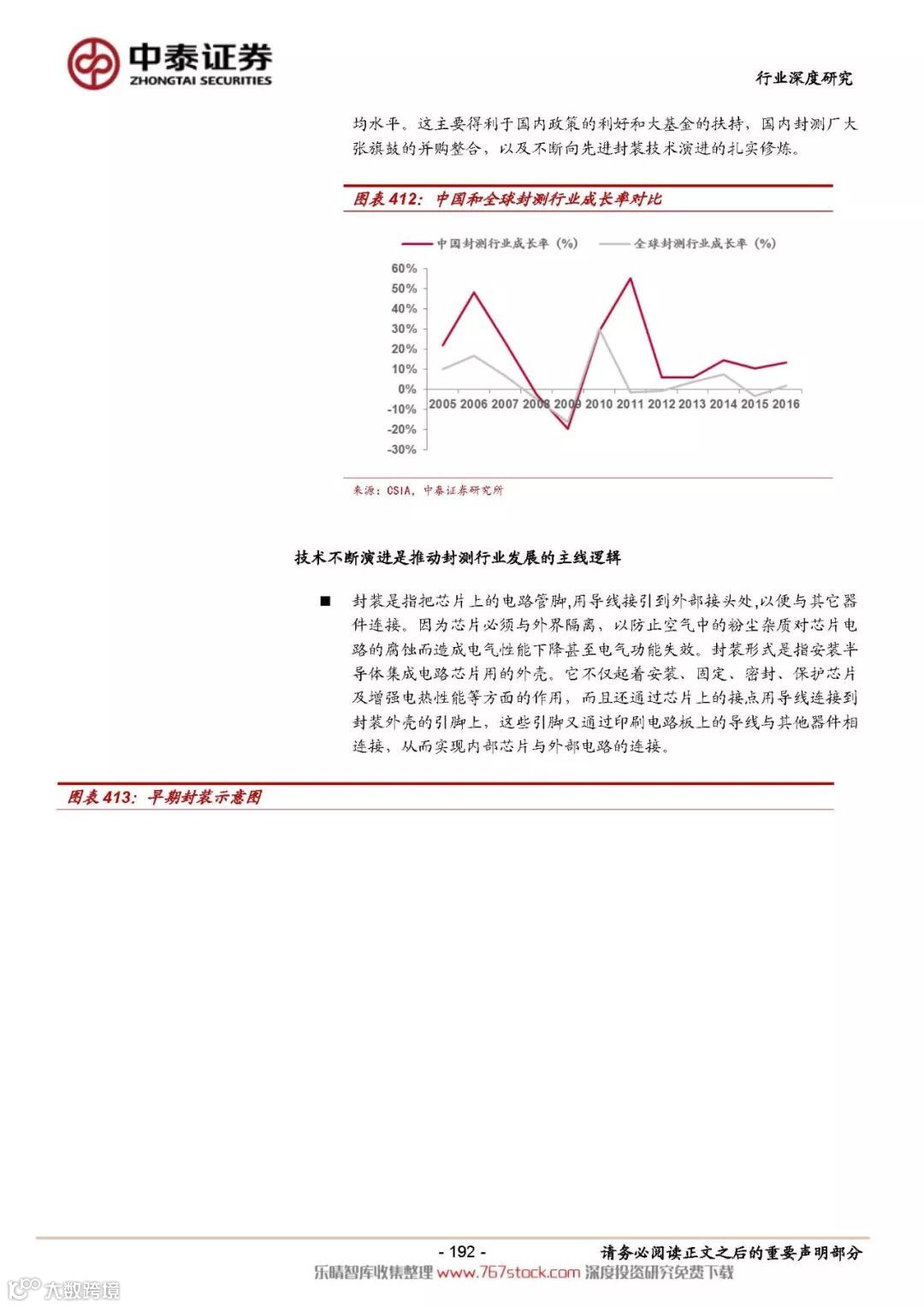 中泰证券
ZHONGTAI SECURITIES

行业深度研究

均水平。这主要得利于国内政策的利好和大基金的扶持，国内封测厂大张旗鼓的并购整合，以及不断向先进封装技术演进的扎实修炼。

图表 412：中国和全球封测行业成长率对比

中国封测行业成长率（%） 全球封测行业成长率（%）

60%
50%
40%
30%
20%
10%
0%
-10%
-20%
-30%

2005 2006 2007 2008 2009 2010 2011 2012 2013 2014 2015 2016

来源：CSIA，中泰证券研究所

技术不断演进是推动封测行业发展的主线逻辑

■ 封装是指把芯片上的电路管脚,用导线接引到外部接头处,以便与其它器件连接。因为芯片必须与外界隔离，以防止空气中的粉尘杂质对芯片电路的腐蚀而造成电气性能下降甚至电气功能失效。封装形式是指安装半导体集成电路芯片用的外壳。它不仅起着安装、固定、密封、保护芯片及增强电热性能等方面的作用，而且还通过芯片上的接点用导线连接到封装外壳的引脚上，这些引脚又通过印刷电路板上的导线与其他器件相连接，从而实现内部芯片与外部电路的连接。

图表 413：早期封装示意图

- 192 -

请务必阅读正文之后的重要声明部分

乐晴智库收集整理 www.767stock.com 深度投资研究免费下载

大数跨境